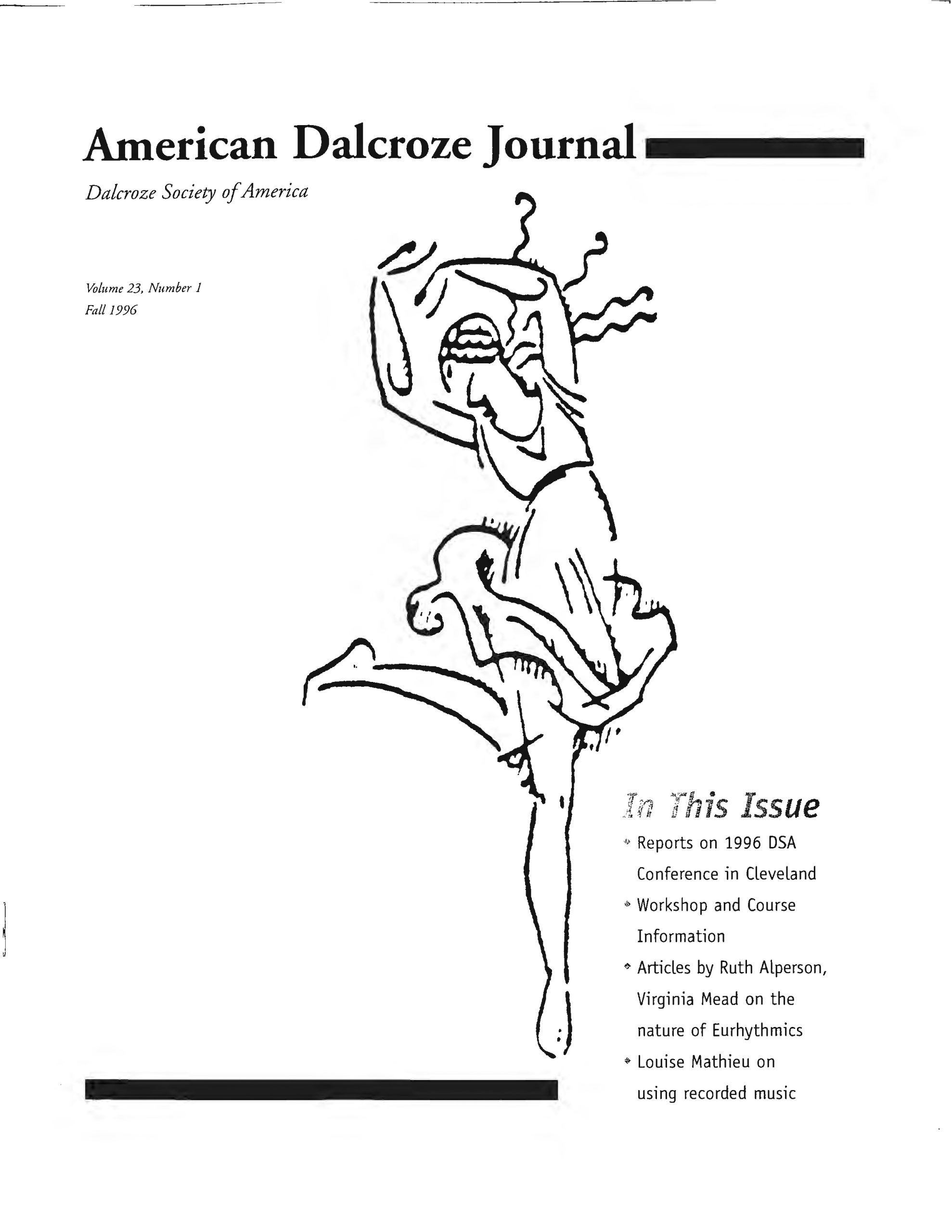 American Dalcroze Journal

Dalcroze Society of America

Volume 23, Number 1
Fall 1996

In This Issue

• Reports on 1996 DSA Conference in Cleveland
• Workshop and Course Information
• Articles by Ruth Alperson, Virginia Mead on the nature of Eurhythmics
• Louise Mathieu on using recorded music